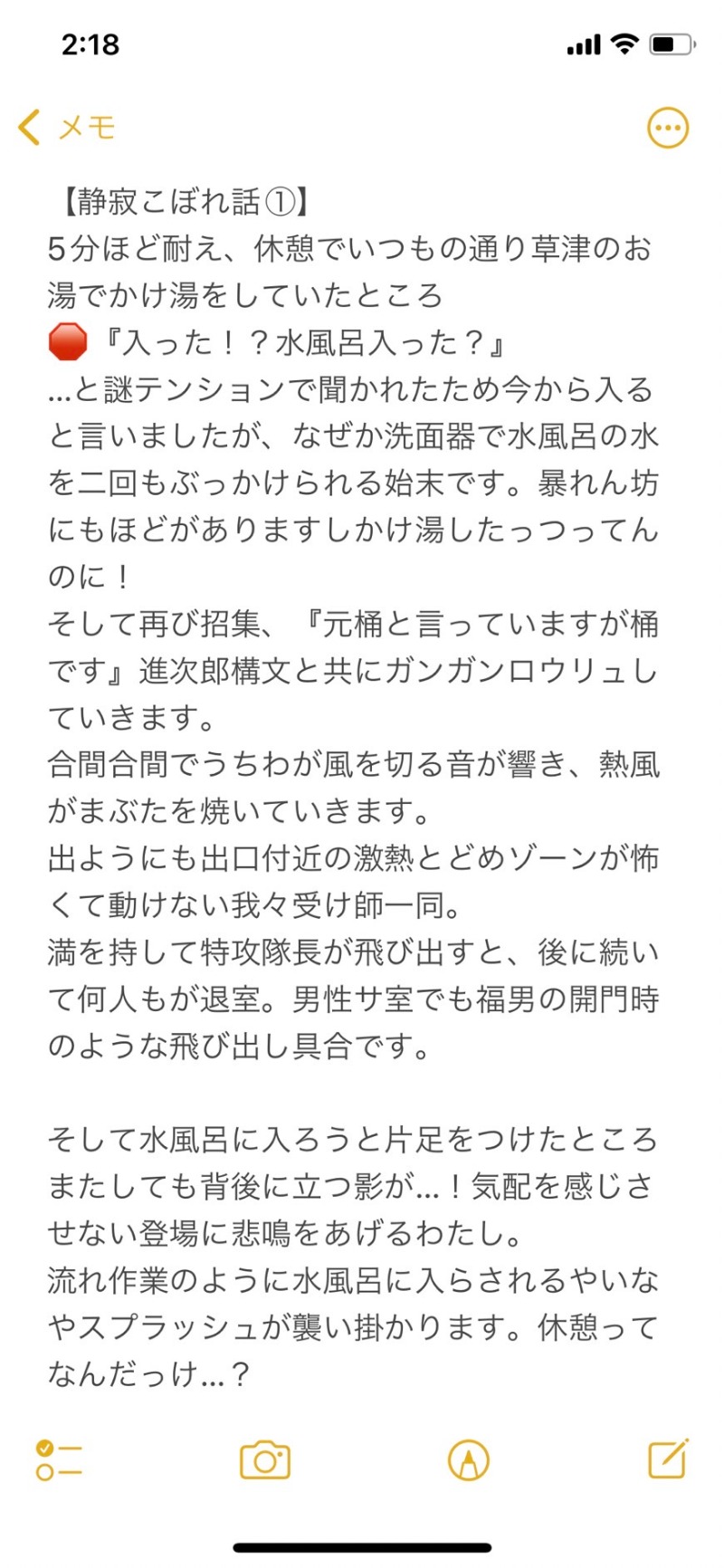 2:18

メモ

【静寂こぼれ話①】
5分ほど耐え、休憩でいつもの通り草津のお湯でかけ湯をしていたところ
🛑『入った！？水風呂入った？』
…と謎テンションで聞かれたため今から入ると言いましたが、なぜか洗面器で水風呂の水を二回もぶっかけられる始末です。暴れん坊にもほどがありますしかけ湯したっつってんのに！
そして再び招集、『元桶と言っていますが桶です』進次郎構文と共にガンガンロウリュしていきます。
合間合間でうちわが風を切る音が響き、熱風がまぶたを焼いていきます。
出ようにも出口付近の激熱とどめゾーンが怖くて動けない我々受け師一同。
満を持して特攻隊長が飛び出すと、後に続いて何人もが退室。男性サ室でも福男の開門時のような飛び出し具合です。

そして水風呂に入ろうと片足をつけたところまたしても背後に立つ影が…！気配を感じさせない登場に悲鳴をあげるわたし。
流れ作業のように水風呂に入らされるやいなやスプラッシュが襲い掛かります。休憩ってなんだっけ…？